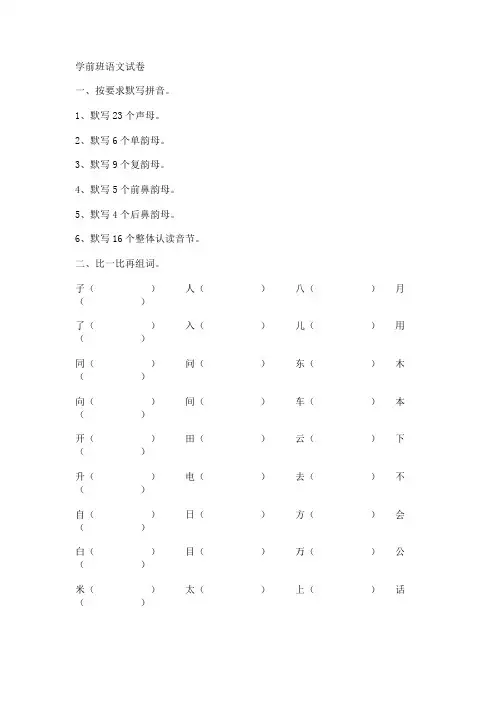 学前班语文试卷

一、按要求默写拼音。

1、默写 23 个声母。

2、默写 6 个单韵母。

3、默写 9 个复韵母。

4、默写 5 个前鼻韵母。

5、默写 4 个后鼻韵母。

6、默写 16 个整体认读音节。

二、比一比再组词。

子（ ） 人（ ） 八（ ） 月（ ）

了（ ） 入（ ） 儿（ ） 用（ ）

同（ ） 问（ ） 东（ ） 木（ ）

向（ ） 间（ ） 车（ ） 本（ ）

开（ ） 田（ ） 云（ ） 下（ ）

升（ ） 电（ ） 去（ ） 不（ ）

自（ ） 日（ ） 方（ ） 会（ ）

白（ ） 目（ ） 万（ ） 公（ ）

米（ ） 太（ ） 上（ ） 话（ ）